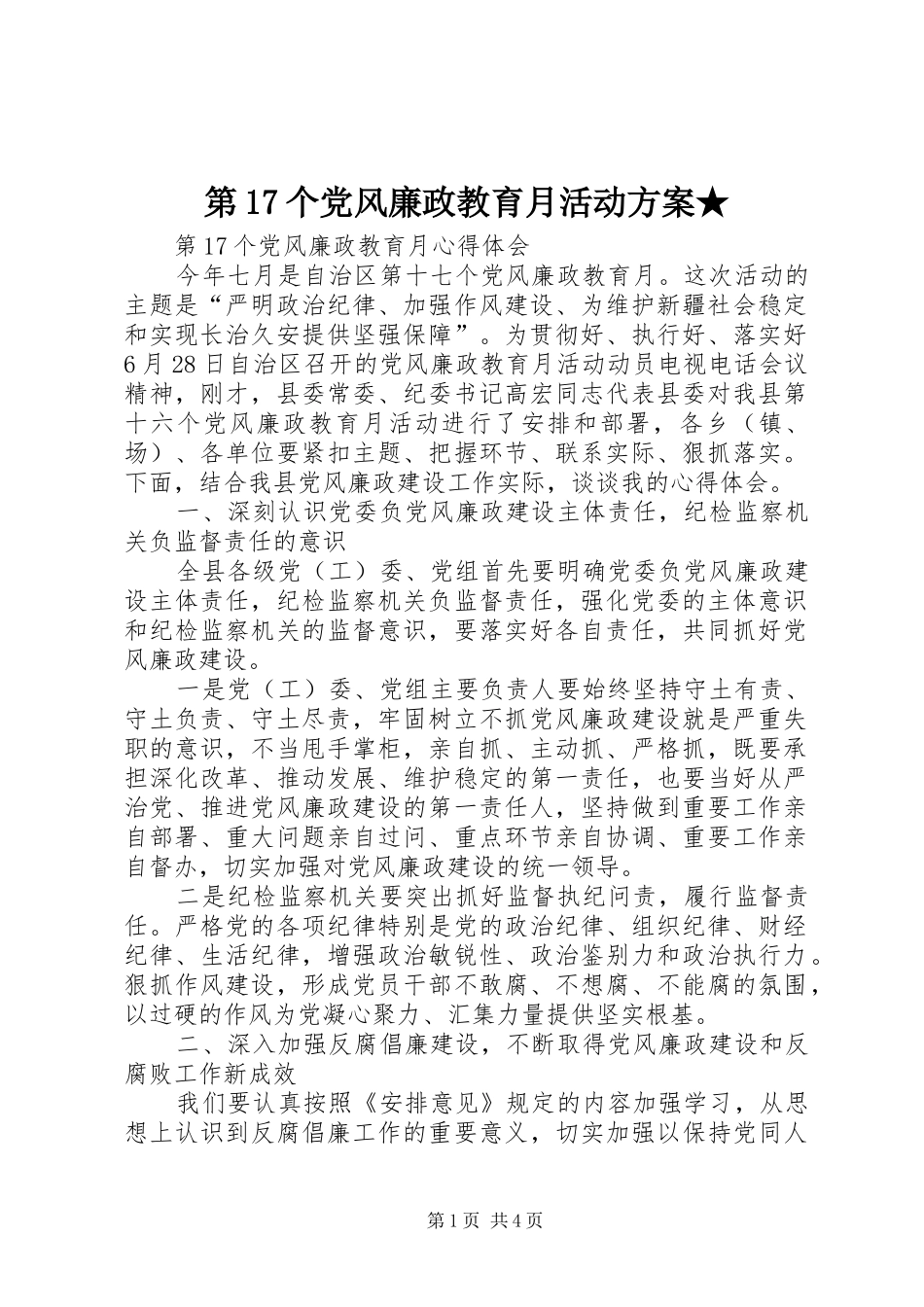 第17个党风廉政教育月活动方案★

第17个党风廉政教育月心得体会

今年七月是自治区第十七个党风廉政教育月。这次活动的主题是“严明政治纪律、加强作风建设、为维护新疆社会稳定和实现长治久安提供坚强保障”。为贯彻好、执行好、落实好6月28日自治区召开的党风廉政教育月活动动员电视电话会议精神，刚才，县委常委、纪委书记高宏同志代表县委对我县第十六个党风廉政教育月活动进行了安排和部署，各乡（镇、场）、各单位要紧扣主题、把握环节、联系实际、狠抓落实。下面，结合我县党风廉政建设工作实际，谈谈我的心得体会。

一、深刻认识党委负党风廉政建设主体责任，纪检监察机关负监督责任的意识

全县各级党（工）委、党组首先要明确党委负党风廉政建设主体责任，纪检监察机关负监督责任，强化党委的主体意识和纪检监察机关的监督意识，要落实好各自责任，共同抓好党风廉政建设。

一是党（工）委、党组主要负责人要始终坚持守土有责、守土负责、守土尽责，牢固树立不抓党风廉政建设就是严重失职的意识，不当甩手掌柜，亲自抓、主动抓、严格抓，既要承担深化改革、推动发展、维护稳定的第一责任，也要当好从严治党、推进党风廉政建设的第一责任人，坚持做到重要工作亲自部署、重大问题亲自过问、重点环节亲自协调、重要工作亲自督办，切实加强对党风廉政建设的统一领导。

二是纪检监察机关要突出抓好监督执纪问责，履行监督责任。严格党的各项纪律特别是党的政治纪律、组织纪律、财经纪律、生活纪律，增强政治敏锐性、政治鉴别力和政治执行力。狠抓作风建设，形成党员干部不敢腐、不想腐、不能腐的氛围，以过硬的作风为党凝心聚力、汇集力量提供坚实根基。

二、深入加强反腐倡廉建设，不断取得党风廉政建设和反腐败工作新成效

我们要认真按照《安排意见》规定的内容加强学习，从思想上认识到反腐倡廉工作的重要意义，切实加强以保持党同人

第1页 共4页